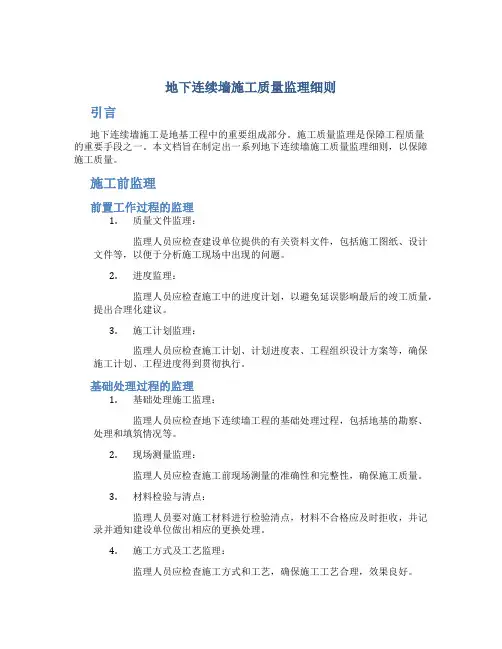 地下连续墙施工质量监理细则

引言

地下连续墙施工是地基工程中的重要组成部分，施工质量监理是保障工程质量的重要手段之一。本文档旨在制定出一系列地下连续墙施工质量监理细则，以保障施工质量。

施工前监理

前置工作过程的监理

1. 质量文件监理：

监理人员应检查建设单位提供的有关资料文件，包括施工图纸、设计文件等，以便于分析施工现场中出现的问题。

2. 进度监理：

监理人员应检查施工中的进度计划，以避免延误影响最后的竣工质量，提出合理化建议。

3. 施工计划监理：

监理人员应检查施工计划、计划进度表、工程组织设计方案等，确保施工计划、工程进度得到贯彻执行。

基础处理过程的监理

1. 基础处理施工监理：

监理人员应检查地下连续墙工程的基础处理过程，包括地基的勘察、处理和填筑情况等。

2. 现场测量监理：

监理人员应检查施工前现场测量的准确性和完整性，确保施工质量。

3. 材料检验与清点：

监理人员要对施工材料进行检验清点，材料不合格应及时拒收，并记录并通知建设单位做出相应的更换处理。

4. 施工方式及工艺监理：

监理人员应检查施工方式和工艺，确保施工工艺合理，效果良好。